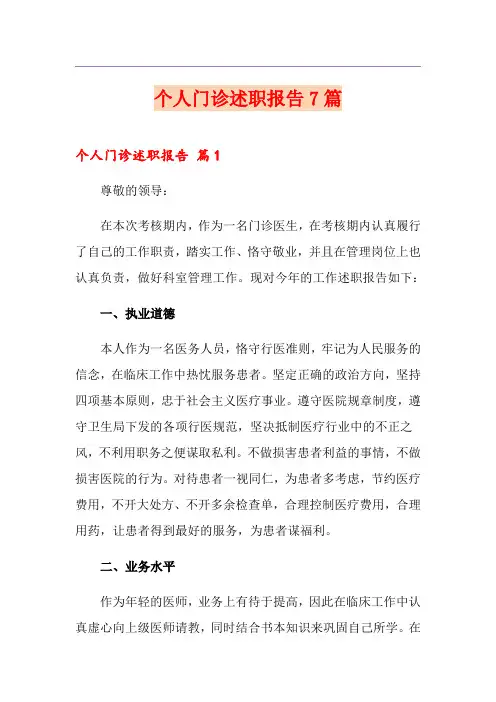 个人门诊述职报告7篇

个人门诊述职报告 篇1

尊敬的领导：

在本次考核期内，作为一名门诊医生，在考核期内认真履行了自己的工作职责，踏实工作、恪守敬业，并且在管理岗位上也认真负责，做好科室管理工作。现对今年的工作述职报告如下：

一、执业道德

本人作为一名医务人员，恪守行医准则，牢记为人民服务的信念，在临床工作中热忱服务患者。坚定正确的政治方向，坚持四项基本原则，忠于社会主义医疗事业。遵守医院规章制度，遵守卫生局下发的各项行医规范，坚决抵制医疗行业中的不正之风，不利用职务之便谋取私利。不做损害患者利益的事情，不做损害医院的行为。对待患者一视同仁，为患者多考虑，节约医疗费用，不开大处方、不开多余检查单，合理控制医疗费用，合理用药，让患者得到最好的服务，为患者谋福利。

二、业务水平

作为年轻的医师，业务上有待于提高，因此在临床工作中认真虚心向上级医师请教，同时结合书本知识来巩固自己所学。在